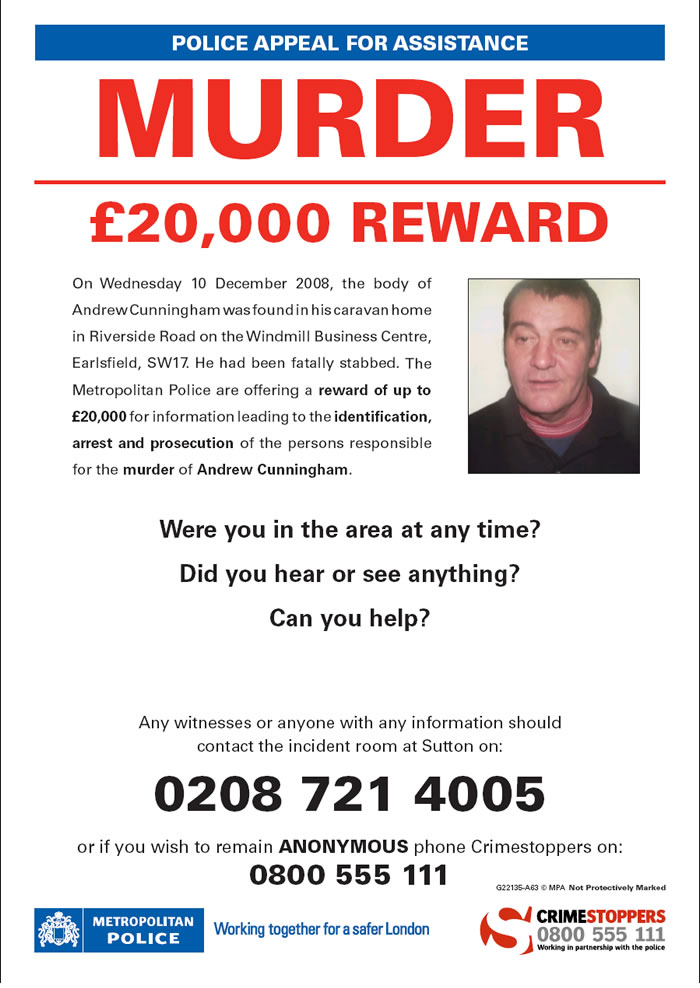 POLICE APPEAL FOR ASSISTANCE

MURDER

£20,000 REWARD

On Wednesday 10 December 2008, the body of Andrew Cunningham was found in his caravan home in Riverside Road on the Windmill Business Centre, Earlsfield, SW17. He had been fatally stabbed. The Metropolitan Police are offering a reward of up to £20,000 for information leading to the identification, arrest and prosecution of the persons responsible for the murder of Andrew Cunningham.

Were you in the area at any time?

Did you hear or see anything?

Can you help?

Any witnesses or anyone with any information should contact the incident room at Sutton on:

0208 721 4005

or if you wish to remain ANONYMOUS phone Crimestoppers on:

0800 555 111

G22135-A63 © MPA Not Protectively Marked

METROPOLITAN POLICE

Working together for a safer London

CRIMESTOPPERS
0800 555 111
Working in partnership with the police